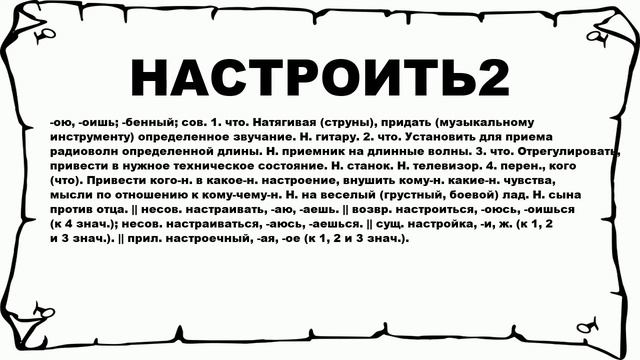 НАСТРОИТЬ2

-ою, -оишь; -бенный; сов. 1. что. Натягивая (струны), придать (музыкальному инструменту) определенное звучание. Н. гитару. 2. что. Установить для приема радиоволн определенной длины. Н. приемник на длинные волны. 3. что. Отрегулировать, привести в нужное техническое состояние. Н. станок. Н. телевизор. 4. перен., кого (что). Привести кого-н. в какое-н. настроение, внушить кому-н. какие-н. чувства, мысли по отношению к кому-чему-н. Н. на веселый (грустный, боевой) лад. Н. сына против отца. || несов. настраивать, -аю, -аешь. || возвр. настроиться, -оюсь, -оишься (к 4 знач.); несов. настраиваться, -аюсь, -аешься. || сущ. настройка, -и, ж. (к 1, 2 и 3 знач.). || прил. настроечный, -ая, -ое (к 1, 2 и 3 знач.).